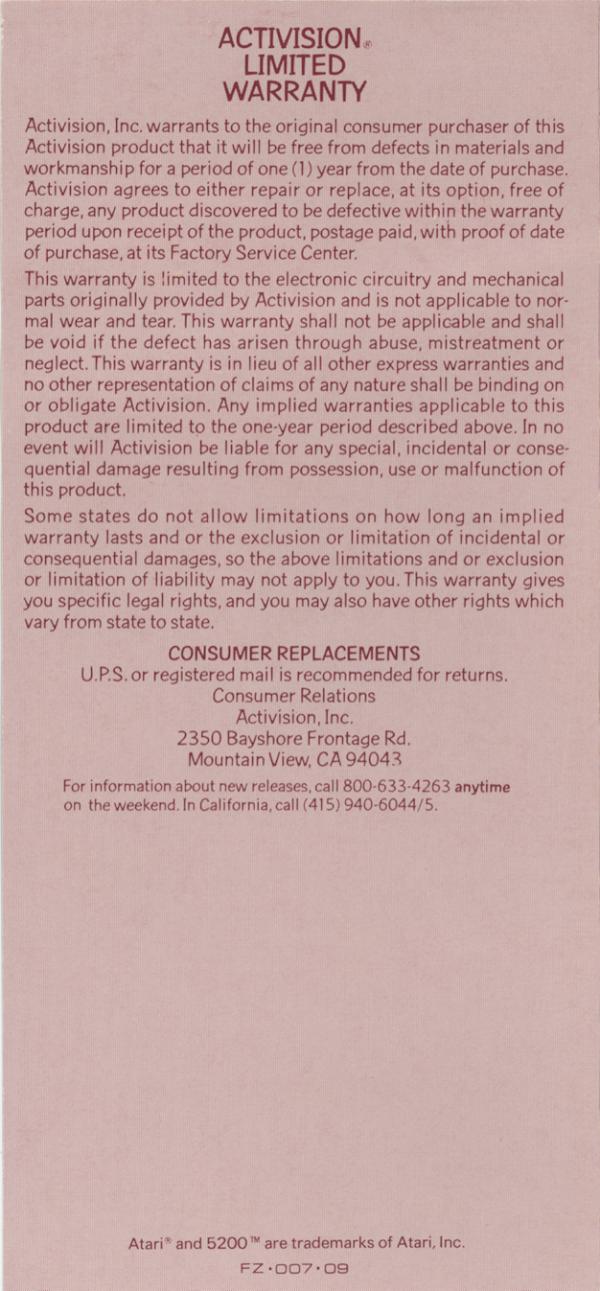 ACTIVISION®
LIMITED
WARRANTY

Activision, Inc. warrants to the original consumer purchaser of this Activision product that it will be free from defects in materials and workmanship for a period of one (1) year from the date of purchase. Activision agrees to either repair or replace, at its option, free of charge, any product discovered to be defective within the warranty period upon receipt of the product, postage paid, with proof of date of purchase, at its Factory Service Center.

This warranty is limited to the electronic circuitry and mechanical parts originally provided by Activision and is not applicable to normal wear and tear. This warranty shall not be applicable and shall be void if the defect has arisen through abuse, mistreatment or neglect. This warranty is in lieu of all other express warranties and no other representation of claims of any nature shall be binding on or obligate Activision. Any implied warranties applicable to this product are limited to the one-year period described above. In no event will Activision be liable for any special, incidental or consequential damage resulting from possession, use or malfunction of this product.

Some states do not allow limitations on how long an implied warranty lasts and or the exclusion or limitation of incidental or consequential damages, so the above limitations and or exclusion or limitation of liability may not apply to you. This warranty gives you specific legal rights, and you may also have other rights which vary from state to state.

CONSUMER REPLACEMENTS
U.P.S. or registered mail is recommended for returns.
Consumer Relations
Activision, Inc.
2350 Bayshore Frontage Rd.
Mountain View, CA 94043

For information about new releases, call 800-633-4263 anytime on the weekend. In California, call (415) 940-6044/5.

Atari® and 5200™ are trademarks of Atari, Inc.
FZ·007·09